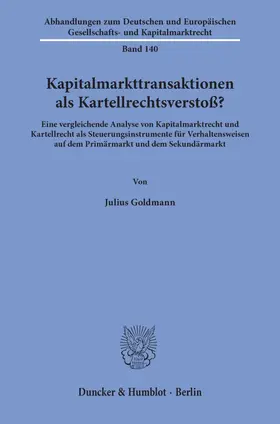 Abhandlungen zum Deutschen und Europäischen Gesellschafts- und Kapitalmarktrecht

Band 140

Kapitalmarkttransaktionen als Kartellrechtsverstoß?

Eine vergleichende Analyse von Kapitalmarktrecht und Kartellrecht als Steuerungsinstrumente für Verhaltensweisen auf dem Primärmarkt und dem Sekundärmarkt

Von

Julius Goldmann

Duncker & Humblot · Berlin